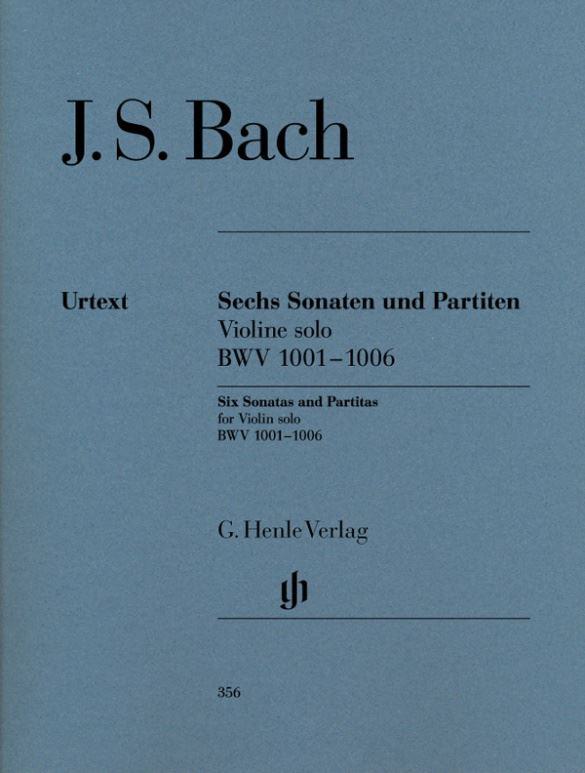 J. S. Bach

Urtext

Sechs Sonaten und Partiten
Violine solo
BWV 1001–1006

Six Sonatas and Partitas
for Violin solo
BWV 1001–1006

G. Henle Verlag

gh

356